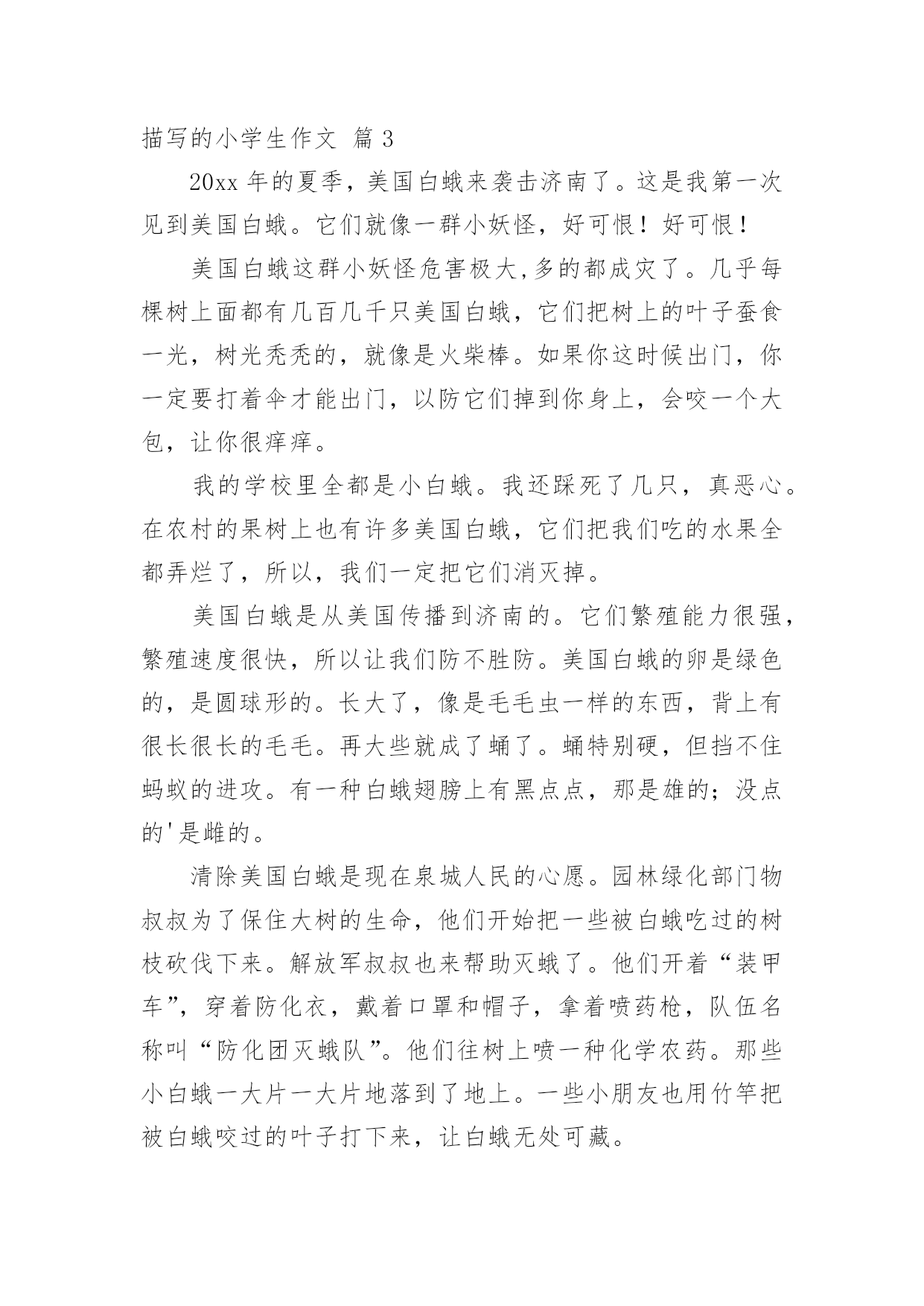 描写的小学生作文 篇 3

20xx 年的夏季，美国白蛾来袭击济南了。这是我第一次见到美国白蛾。它们就像一群小妖怪，好可恨！好可恨！

美国白蛾这群小妖怪危害极大,多的都成灾了。几乎每棵树上面都有几百几千只美国白蛾，它们把树上的叶子蚕食一光，树光秃秃的，就像是火柴棒。如果你这时候出门，你一定要打着伞才能出门，以防它们掉到你身上，会咬一个大包，让你很痒痒。

我的学校里全都是小白蛾。我还踩死了几只，真恶心。在农村的果树上也有许多美国白蛾，它们把我们吃的水果全都弄烂了，所以，我们一定把它们消灭掉。

美国白蛾是从美国传播到济南的。它们繁殖能力很强，繁殖速度很快，所以让我们防不胜防。美国白蛾的卵是绿色的，是圆球形的。长大了，像是毛毛虫一样的东西，背上有很长很长的毛毛。再大些就成了蛹了。蛹特别硬，但挡不住蚂蚁的进攻。有一种白蛾翅膀上有黑点点，那是雄的；没点的'是雌的。

清除美国白蛾是现在泉城人民的心愿。园林绿化部门物叔叔为了保住大树的生命，他们开始把一些被白蛾吃过的树枝砍伐下来。解放军叔叔也来帮助灭蛾了。他们开着“装甲车”，穿着防化衣，戴着口罩和帽子，拿着喷药枪，队伍名称叫“防化团灭蛾队”。他们往树上喷一种化学农药。那些小白蛾一大片一大片地落到了地上。一些小朋友也用竹竿把被白蛾咬过的叶子打下来，让白蛾无处可藏。